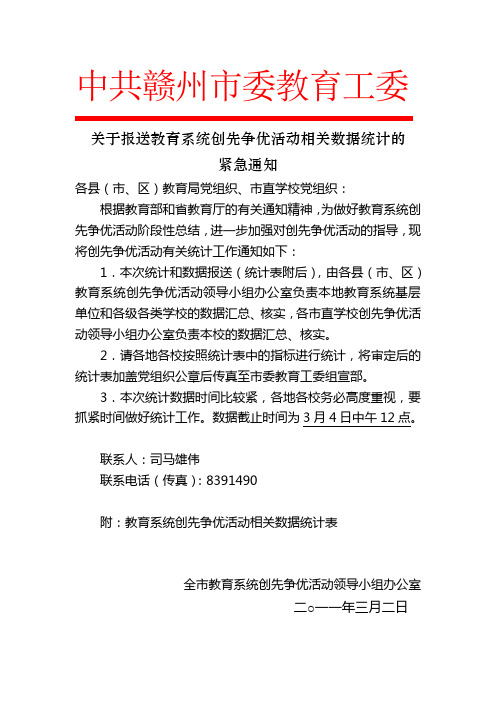 中共赣州市委教育工委

关于报送教育系统创先争优活动相关数据统计的紧急通知

各县（市、区）教育局党组织、市直学校党组织：

根据教育部和省教育厅的有关通知精神，为做好教育系统创先争优活动阶段性总结，进一步加强对创先争优活动的指导，现将创先争优活动有关统计工作通知如下：

1．本次统计和数据报送（统计表附后），由各县（市、区）教育系统创先争优活动领导小组办公室负责本地教育系统基层单位和各级各类学校的数据汇总、核实，各市直学校创先争优活动领导小组办公室负责本校的数据汇总、核实。

2．请各地各校按照统计表中的指标进行统计，将审定后的统计表加盖党组织公章后传真至市委教育工委组宣部。

3．本次统计数据时间比较紧，各地各校务必高度重视，要抓紧时间做好统计工作。数据截止时间为3月4日中午12点。

联系人：司马雄伟
联系电话（传真）：8391490

附：教育系统创先争优活动相关数据统计表

全市教育系统创先争优活动领导小组办公室
二○一一年三月二日